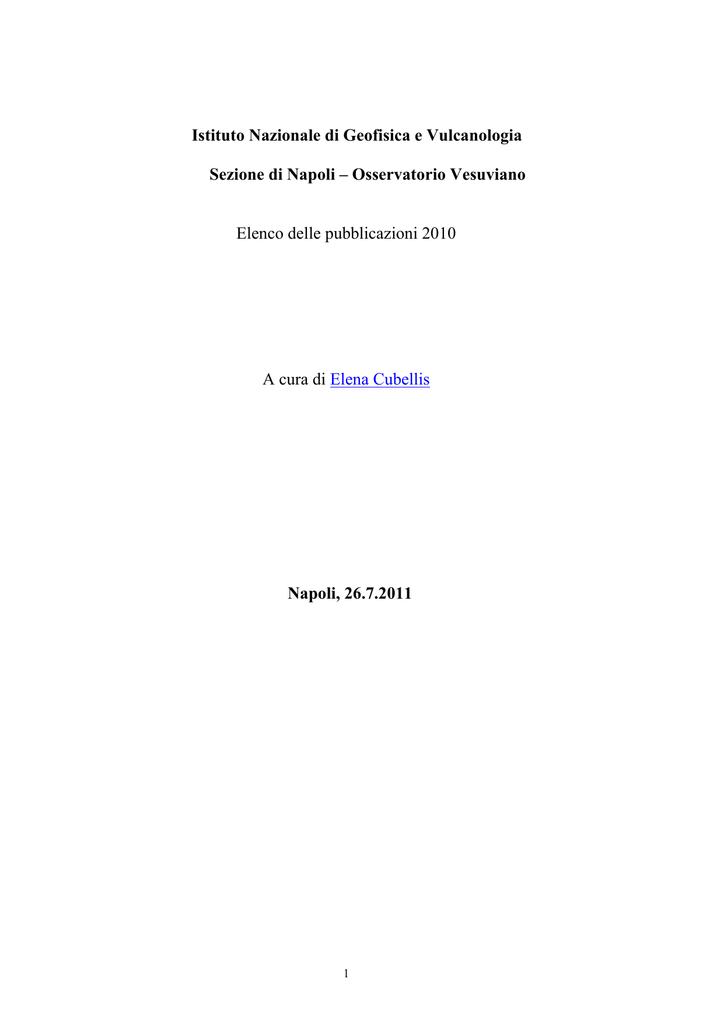 Istituto Nazionale di Geofisica e Vulcanologia

Sezione di Napoli – Osservatorio Vesuviano

Elenco delle pubblicazioni 2010

A cura di Elena Cubellis

Napoli, 26.7.2011

1